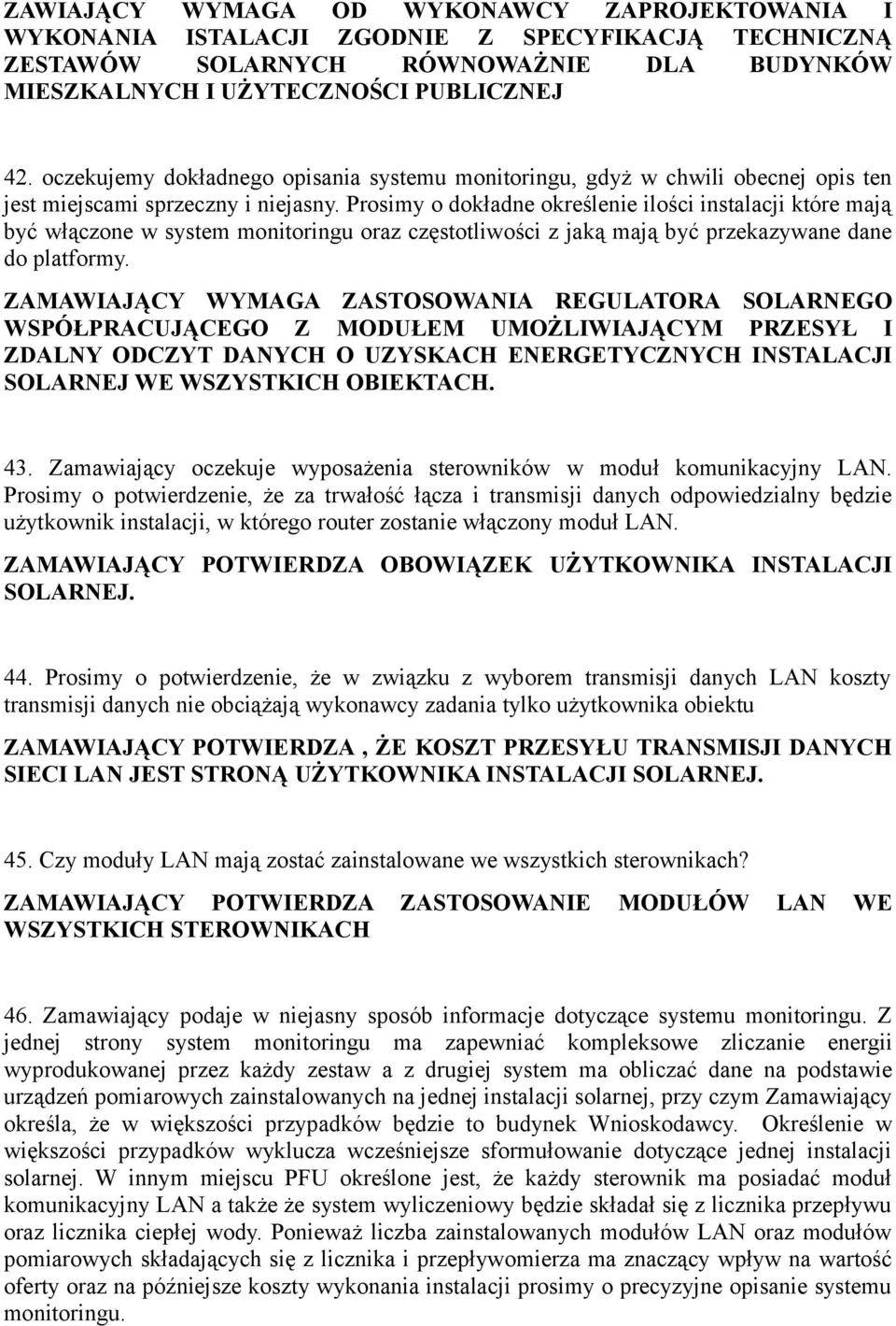 ZAWIAJĄCY WYMAGA OD WYKONAWCY ZAPROJEKTOWANIA I WYKONANIA ISTALACJI ZGODNIE Z SPECYFIKACJĄ TECHNICZNĄ ZESTAWÓW SOLARNYCH RÓWNOWAŻNIE DLA BUDYNKÓW MIESZKALNYCH I UŻYTECZNOŚCI PUBLICZNEJ

42. oczekujemy dokładnego opisania systemu monitoringu, gdyż w chwili obecnej opis ten jest miejscami sprzeczny i niejasny. Prosimy o dokładne określenie ilości instalacji które mają być włączone w system monitoringu oraz częstotliwości z jaką mają być przekazywane dane do platformy.

ZAMAWIAJĄCY WYMAGA ZASTOSOWANIA REGULATORA SOLARNEGO WSPÓŁPRACUJĄCEGO Z MODUŁEM UMOŻLIWIAJĄCYM PRZESYŁ I ZDALNY ODCZYT DANYCH O UZYSKACH ENERGETYCZNYCH INSTALACJI SOLARNEJ WE WSZYSTKICH OBIEKTACH.

43. Zamawiający oczekuje wyposażenia sterowników w moduł komunikacyjny LAN. Prosimy o potwierdzenie, że za trwałość łącza i transmisji danych odpowiedzialny będzie użytkownik instalacji, w którego router zostanie włączony moduł LAN.

ZAMAWIAJĄCY POTWIERDZA OBOWIĄZEK UŻYTKOWNIKA INSTALACJI SOLARNEJ.

44. Prosimy o potwierdzenie, że w związku z wyborem transmisji danych LAN koszty transmisji danych nie obciążają wykonawcy zadania tylko użytkownika obiektu

ZAMAWIAJĄCY POTWIERDZA , ŻE KOSZT PRZESYŁU TRANSMISJI DANYCH SIECI LAN JEST STRONĄ UŻYTKOWNIKA INSTALACJI SOLARNEJ.

45. Czy moduły LAN mają zostać zainstalowane we wszystkich sterownikach?

ZAMAWIAJĄCY POTWIERDZA ZASTOSOWANIE MODUŁÓW LAN WE WSZYSTKICH STEROWNIKACH

46. Zamawiający podaje w niejasny sposób informacje dotyczące systemu monitoringu. Z jednej strony system monitoringu ma zapewniać kompleksowe zliczanie energii wyprodukowanej przez każdy zestaw a z drugiej system ma obliczać dane na podstawie urządzeń pomiarowych zainstalowanych na jednej instalacji solarnej, przy czym Zamawiający określa, że w większości przypadków będzie to budynek Wnioskodawcy. Określenie w większości przypadków wyklucza wcześniejsze sformułowanie dotyczące jednej instalacji solarnej. W innym miejscu PFU określone jest, że każdy sterownik ma posiadać moduł komunikacyjny LAN a także że system wyliczeniowy będzie składał się z licznika przepływu oraz licznika ciepłej wody. Ponieważ liczba zainstalowanych modułów LAN oraz modułów pomiarowych składających się z licznika i przepływomierza ma znaczący wpływ na wartość oferty oraz na późniejsze koszty wykonania instalacji prosimy o precyzyjne opisanie systemu monitoringu.